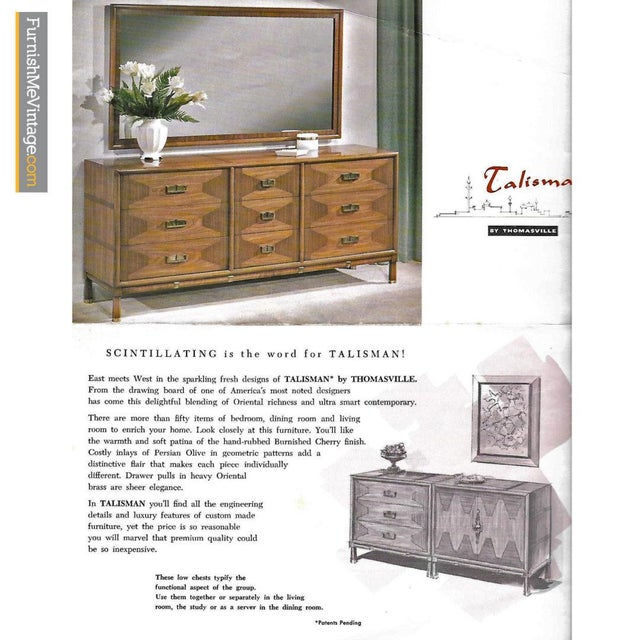 FurnishMeVintage.com

Talisma

BY THOMASVILLE

SCINTILLATING is the word for TALISMAN!

East meets West in the sparkling fresh designs of TALISMAN* by THOMASVILLE. From the drawing board of one of America's most noted designers has come this delightful blending of Oriental richness and ultra smart contemporary.

There are more than fifty items of bedroom, dining room and living room to enrich your home. Look closely at this furniture. You'll like the warmth and soft patina of the hand-rubbed Burnished Cherry finish. Costly inlays of Persian Olive in geometric patterns add a distinctive flair that makes each piece individually different. Drawer pulls in heavy Oriental brass are sheer elegance.

In TALISMAN you'll find all the engineering details and luxury features of custom made furniture, yet the price is so reasonable you will marvel that premium quality could be so inexpensive.

These low chests typify the functional aspect of the group. Use them together or separately in the living room, the study or as a server in the dining room.

*Patents Pending